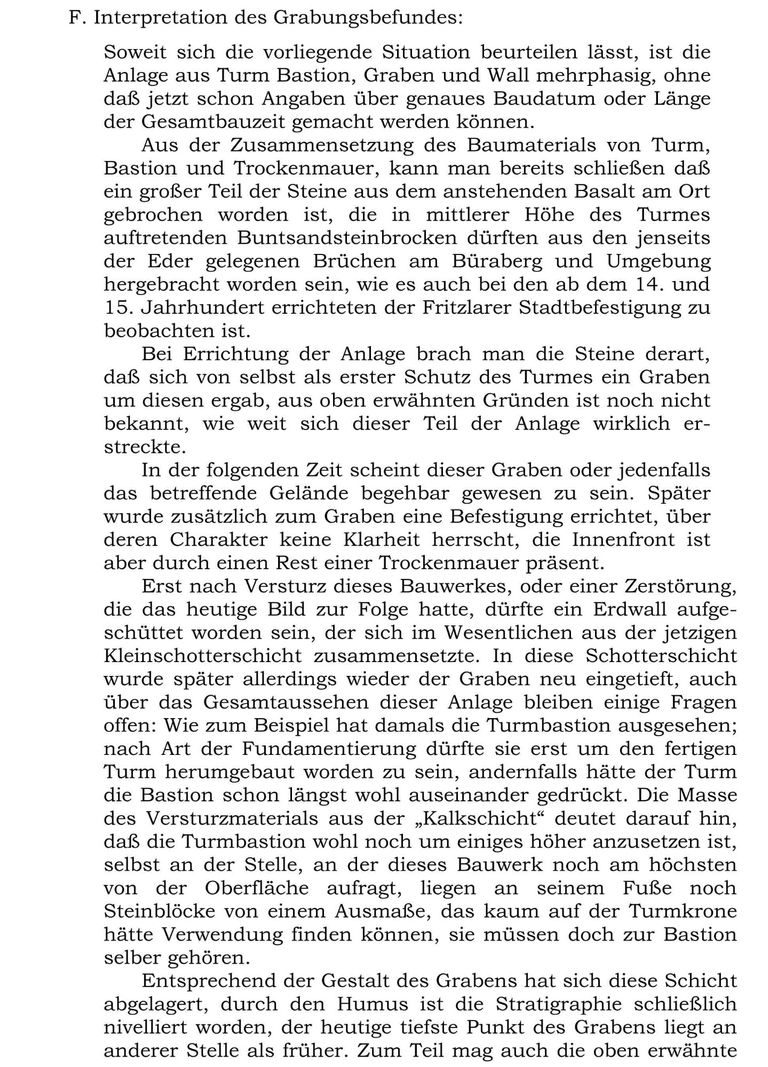 F. Interpretation des Grabungsbefundes:

Soweit sich die vorliegende Situation beurteilen lässt, ist die Anlage aus Turm Bastion, Graben und Wall mehrphasig, ohne daß jetzt schon Angaben über genaues Baudatum oder Länge der Gesamtbauzeit gemacht werden können.

Aus der Zusammensetzung des Baumaterials von Turm, Bastion und Trockenmauer, kann man bereits schließen daß ein großer Teil der Steine aus dem anstehenden Basalt am Ort gebrochen worden ist, die in mittlerer Höhe des Turmes auftretenden Buntsandsteinbrocken dürften aus den jenseits der Eder gelegenen Brüchen am Büraberg und Umgebung hergebracht worden sein, wie es auch bei den ab dem 14. und 15. Jahrhundert errichteten der Fritzlarer Stadtbefestigung zu beobachten ist.

Bei Errichtung der Anlage brach man die Steine derart, daß sich von selbst als erster Schutz des Turmes ein Graben um diesen ergab, aus oben erwähnten Gründen ist noch nicht bekannt, wie weit sich dieser Teil der Anlage wirklich erstreckte.

In der folgenden Zeit scheint dieser Graben oder jedenfalls das betreffende Gelände begehbar gewesen zu sein. Später wurde zusätzlich zum Graben eine Befestigung errichtet, über deren Charakter keine Klarheit herrscht, die Innenfront ist aber durch einen Rest einer Trockenmauer präsent.

Erst nach Versturz dieses Bauwerkes, oder einer Zerstörung, die das heutige Bild zur Folge hatte, dürfte ein Erdwall aufgeschüttet worden sein, der sich im Wesentlichen aus der jetzigen Kleinschotterschicht zusammensetzte. In diese Schotterschicht wurde später allerdings wieder der Graben neu eingetieft, auch über das Gesamtaussehen dieser Anlage bleiben einige Fragen offen: Wie zum Beispiel hat damals die Turmbastion ausgesehen; nach Art der Fundamentierung dürfte sie erst um den fertigen Turm herumgebaut worden zu sein, andernfalls hätte der Turm die Bastion schon längst wohl auseinander gedrückt. Die Masse des Versturzmaterials aus der „Kalkschicht“ deutet darauf hin, daß die Turmbastion wohl noch um einiges höher anzusetzen ist, selbst an der Stelle, an der dieses Bauwerk noch am höchsten von der Oberfläche aufragt, liegen an seinem Fuße noch Steinblöcke von einem Ausmaße, das kaum auf der Turmkrone hätte Verwendung finden können, sie müssen doch zur Bastion selber gehören.

Entsprechend der Gestalt des Grabens hat sich diese Schicht abgelagert, durch den Humus ist die Stratigraphie schließlich nivelliert worden, der heutige tiefste Punkt des Grabens liegt an anderer Stelle als früher. Zum Teil mag auch die oben erwähnte